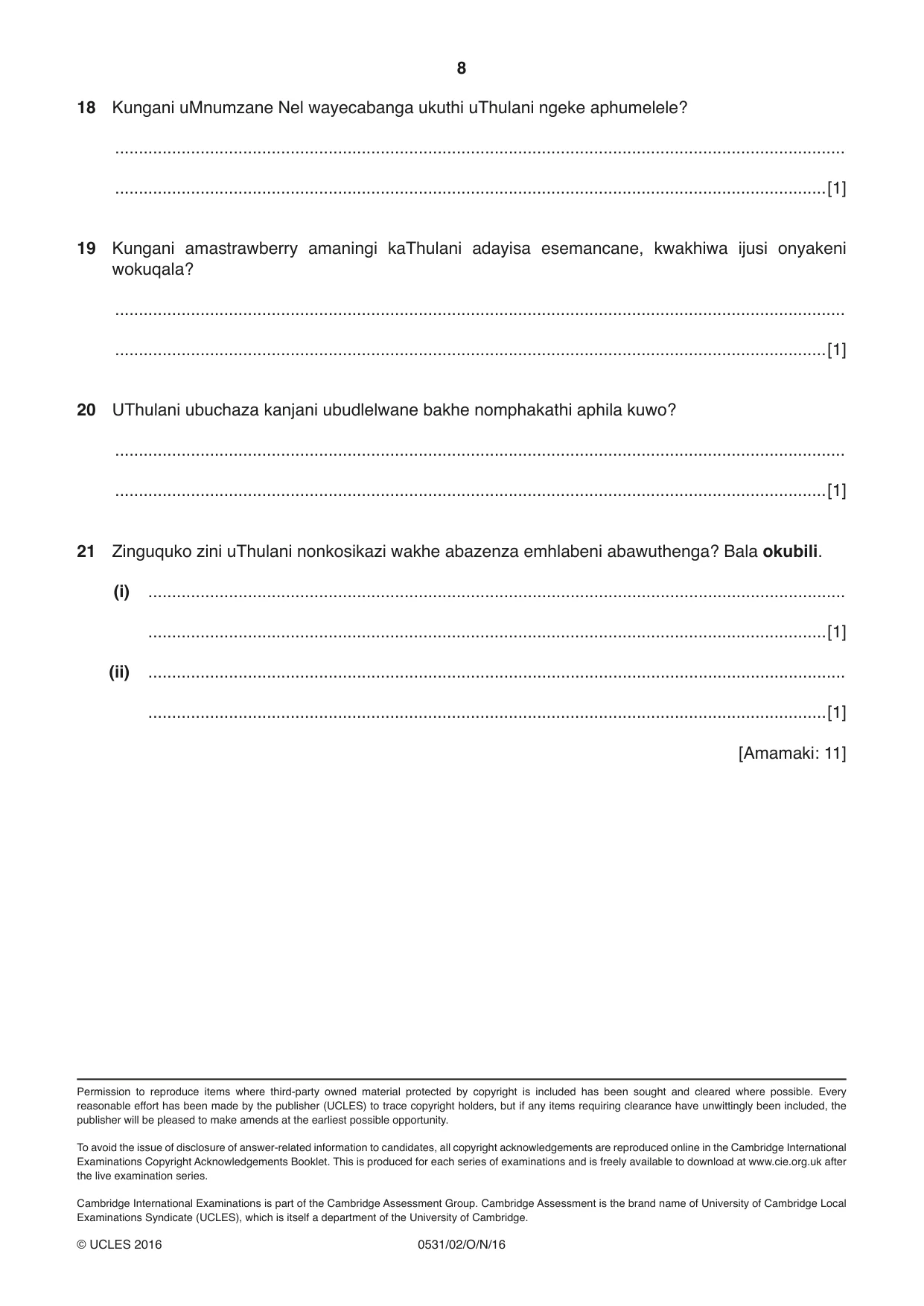 8

18 Kungani uMnumzane Nel wayecabanga ukuthi uThulani ngeke aphumelele?

____

____ [1]

19 Kungani amastrawberry amaningi kaThulani adayisa esemancane, kwakhiwa ijusi onyakeni wokuqala?

____

____ [1]

20 UThulani ubuchaza kanjani ubudlelwane bakhe nomphakathi aphila kuwo?

____

____ [1]

21 Zinguquko zini uThulani nonkosikazi wakhe abazenza emhlabeni abawuthenga? Bala okubili.

(i) ____

____ [1]

(ii) ____

____ [1]

[Amamaki: 11]

Permission to reproduce items where third-party owned material protected by copyright is included has been sought and cleared where possible. Every reasonable effort has been made by the publisher (UCLES) to trace copyright holders, but if any items requiring clearance have unwittingly been included, the publisher will be pleased to make amends at the earliest possible opportunity.

To avoid the issue of disclosure of answer-related information to candidates, all copyright acknowledgements are reproduced online in the Cambridge International Examinations Copyright Acknowledgements Booklet. This is produced for each series of examinations and is freely available to download at www.cie.org.uk after the live examination series.

Cambridge International Examinations is part of the Cambridge Assessment Group. Cambridge Assessment is the brand name of University of Cambridge Local Examinations Syndicate (UCLES), which is itself a department of the University of Cambridge.

© UCLES 2016 0531/02/O/N/16